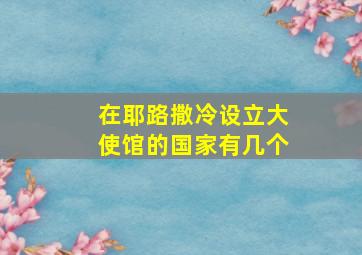 在耶路撒冷设立大使馆的国家有几个